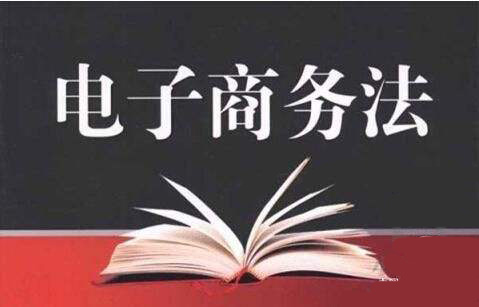 电子商务法